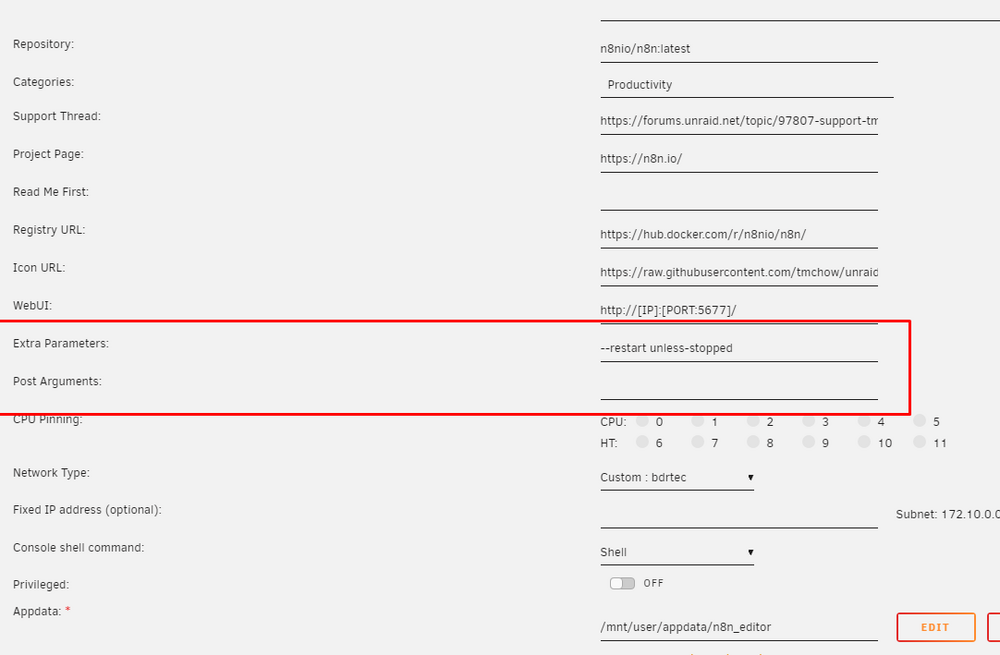 Repository: n8nio/n8n:latest

Categories: Productivity

Support Thread: https://forums.unraid.net/topic/97807-support-tm

Project Page: https://n8n.io/

Read Me First:

Registry URL: https://hub.docker.com/r/n8nio/n8n/

Icon URL: https://raw.githubusercontent.com/tmchow/unraid

WebUI: http://[IP]:[PORT:5677]/

Extra Parameters: --restart unless-stopped

Post Arguments:

CPU Pinning: CPU: 0 1 2 3 4 5
HT: 6 7 8 9 10 11

Network Type: Custom : bdrtec

Fixed IP address (optional): Subnet: 172.10.0.0

Console shell command: Shell

Privileged: OFF

Appdata: * /mnt/user/appdata/n8n_editor EDIT